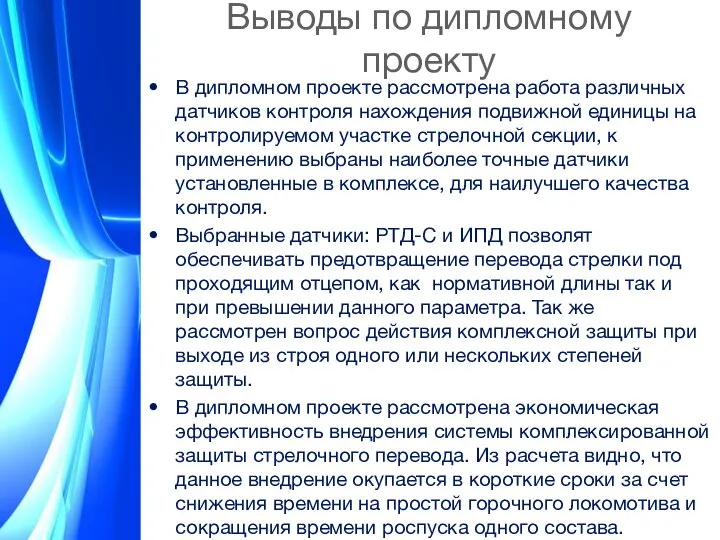 Выводы по дипломному проекту

• В дипломном проекте рассмотрена работа различных датчиков контроля нахождения подвижной единицы на контролируемом участке стрелочной секции, к применению выбраны наиболее точные датчики установленные в комплексе, для наилучшего качества контроля.
• Выбранные датчики: РТД-С и ИПД позволят обеспечивать предотвращение перевода стрелки под проходящим отцепом, как нормативной длины так и при превышении данного параметра. Так же рассмотрен вопрос действия комплексной защиты при выходе из строя одного или нескольких степеней защиты.
• В дипломном проекте рассмотрена экономическая эффективность внедрения системы комплексированной защиты стрелочного перевода. Из расчета видно, что данное внедрение окупается в короткие сроки за счет снижения времени на простой горочного локомотива и сокращения времени роспуска одного состава.